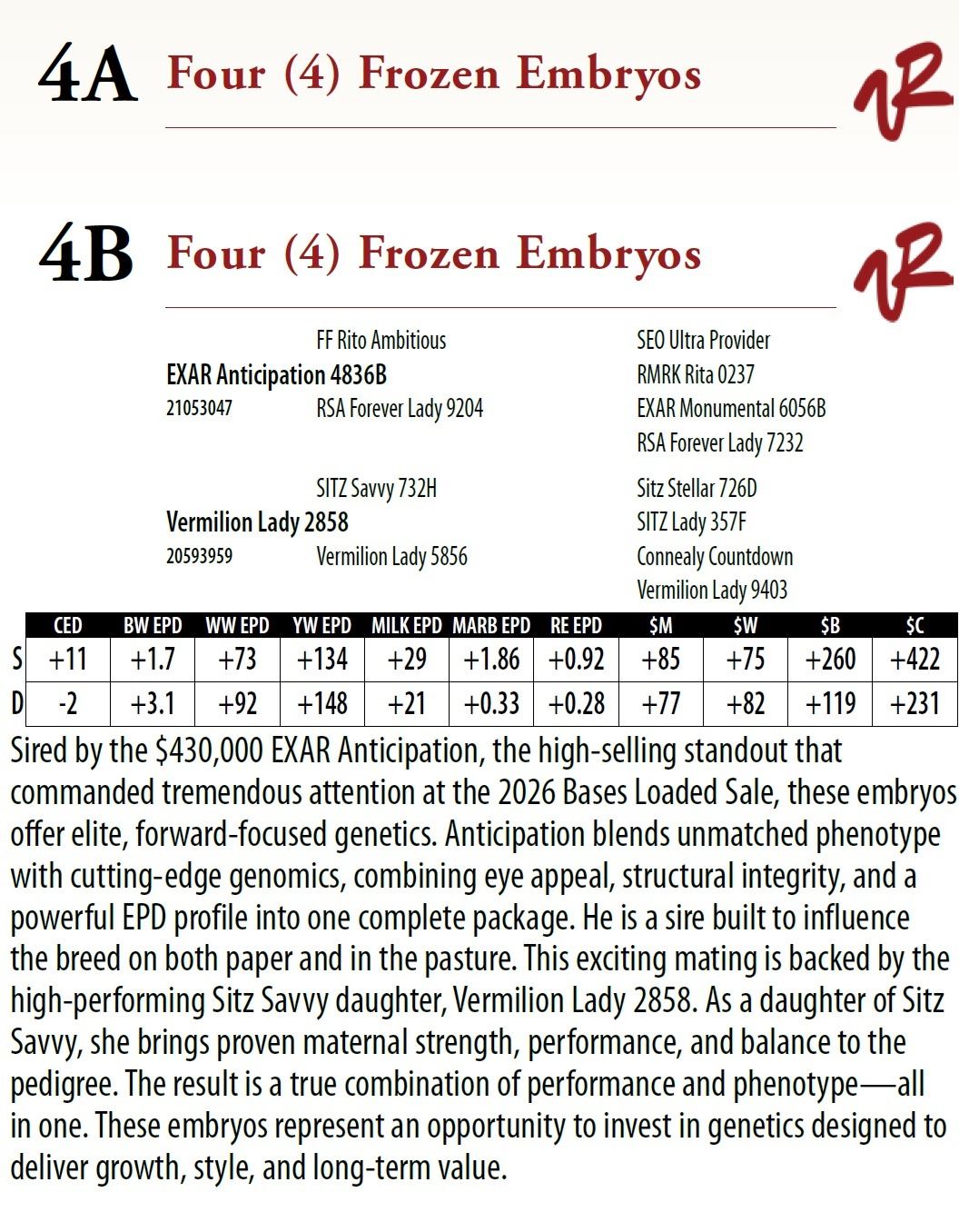 4A Four (4) Frozen Embryos

4B Four (4) Frozen Embryos

FF Rito Ambitious
EXAR Anticipation 4836B
21053047
RSA Forever Lady 9204

SEO Ultra Provider
RMRK Rita 0237
EXAR Monumental 6056B
RSA Forever Lady 7232

SITZ Savvy 732H
Vermilion Lady 2858
20593959
Vermilion Lady 5856

Sitz Stellar 726D
SITZ Lady 357F
Connealy Countdown
Vermilion Lady 9403

| | CED | BW EPD | WW EPD | YW EPD | MILK EPD | MARB EPD | RE EPD | $M | $W | $B | $C |
|---|---|---|---|---|---|---|---|---|---|---|---|
| S | +11 | +1.7 | +73 | +134 | +29 | +1.86 | +0.92 | +85 | +75 | +260 | +422 |
| D | -2 | +3.1 | +92 | +148 | +21 | +0.33 | +0.28 | +77 | +82 | +119 | +231 |

Sired by the $430,000 EXAR Anticipation, the high-selling standout that commanded tremendous attention at the 2026 Bases Loaded Sale, these embryos offer elite, forward-focused genetics. Anticipation blends unmatched phenotype with cutting-edge genomics, combining eye appeal, structural integrity, and a powerful EPD profile into one complete package. He is a sire built to influence the breed on both paper and in the pasture. This exciting mating is backed by the high-performing Sitz Savvy daughter, Vermilion Lady 2858. As a daughter of Sitz Savvy, she brings proven maternal strength, performance, and balance to the pedigree. The result is a true combination of performance and phenotype—all in one. These embryos represent an opportunity to invest in genetics designed to deliver growth, style, and long-term value.